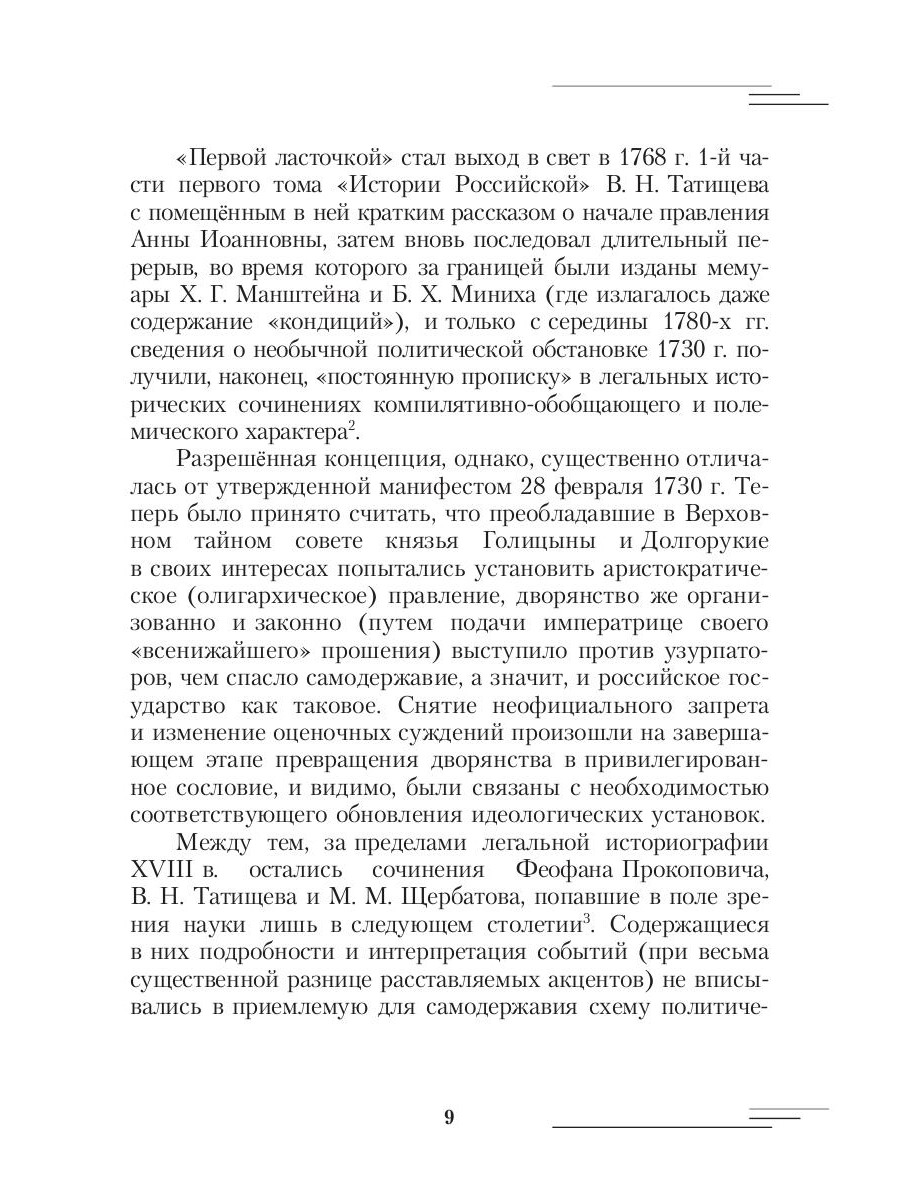 «Первой ласточкой» стал выход в свет в 1768 г. 1-й части первого тома «Истории Российской» В. Н. Татищева с помещённым в ней кратким рассказом о начале правления Анны Иоанновны, затем вновь последовал длительный перерыв, во время которого за границей были изданы мемуары Х. Г. Манштейна и Б. Х. Миниха (где излагалось даже содержание «кондиций»), и только с середины 1780-х гг. сведения о необычной политической обстановке 1730 г. получили, наконец, «постоянную прописку» в легальных исторических сочинениях компилятивно-обобщающего и полемического характера$^2$.

Разрешённая концепция, однако, существенно отличалась от утвержденной манифестом 28 февраля 1730 г. Теперь было принято считать, что преобладавшие в Верховном тайном совете князья Голицыны и Долгорукие в своих интересах попытались установить аристократическое (олигархическое) правление, дворянство же организованно и законно (путем подачи императрице своего «всенижайшего» прошения) выступило против узурпаторов, чем спасло самодержавие, а значит, и российское государство как таковое. Снятие неофициального запрета и изменение оценочных суждений произошли на завершающем этапе превращения дворянства в привилегированное сословие, и видимо, были связаны с необходимостью соответствующего обновления идеологических установок.

Между тем, за пределами легальной историографии XVIII в. остались сочинения Феофана Прокоповича, В. Н. Татищева и М. М. Щербатова, попавшие в поле зрения науки лишь в следующем столетии$^3$. Содержащиеся в них подробности и интерпретация событий (при весьма существенной разнице расставляемых акцентов) не вписывались в приемлемую для самодержавия схему политиче-

9